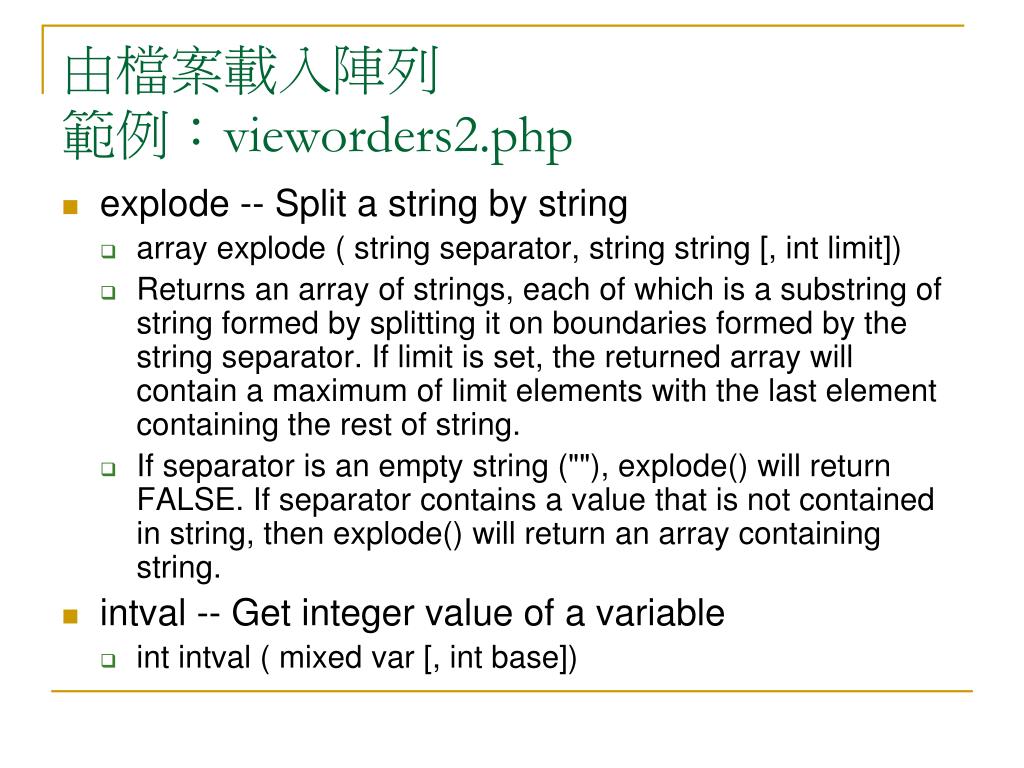 由檔案載入陣列
範例：vieworders2.php

explode -- Split a string by string

array explode ( string separator, string string [, int limit])

Returns an array of strings, each of which is a substring of string formed by splitting it on boundaries formed by the string separator. If limit is set, the returned array will contain a maximum of limit elements with the last element containing the rest of string.

If separator is an empty string (""), explode() will return FALSE. If separator contains a value that is not contained in string, then explode() will return an array containing string.

intval -- Get integer value of a variable

int intval ( mixed var [, int base])